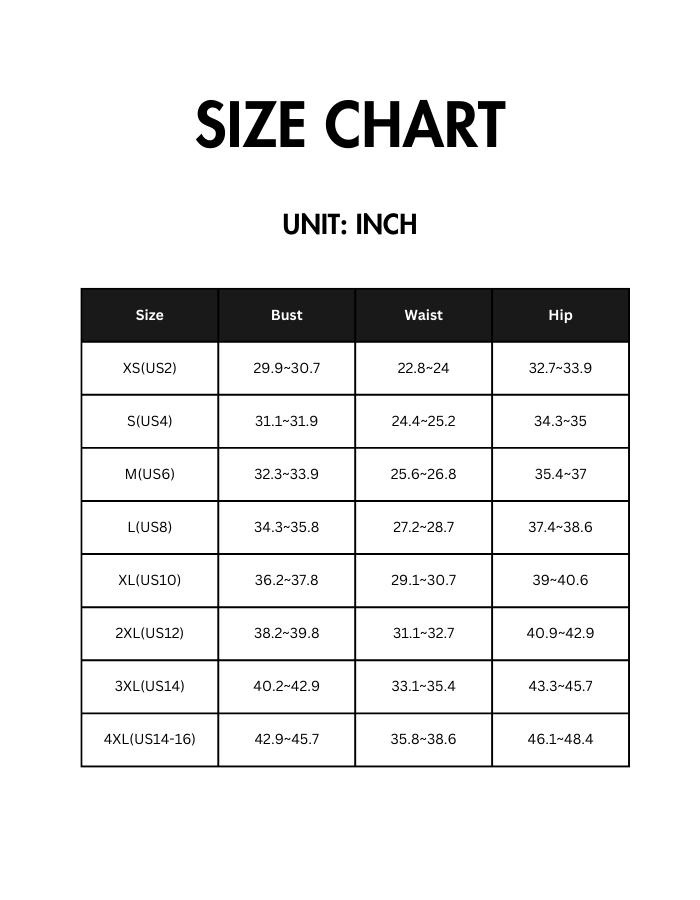 SIZE CHART

UNIT: INCH

| Size | Bust | Waist | Hip |
|---|---|---|---|
| XS(US2) | 29.9~30.7 | 22.8~24 | 32.7~33.9 |
| S(US4) | 31.1~31.9 | 24.4~25.2 | 34.3~35 |
| M(US6) | 32.3~33.9 | 25.6~26.8 | 35.4~37 |
| L(US8) | 34.3~35.8 | 27.2~28.7 | 37.4~38.6 |
| XL(US10) | 36.2~37.8 | 29.1~30.7 | 39~40.6 |
| 2XL(US12) | 38.2~39.8 | 31.1~32.7 | 40.9~42.9 |
| 3XL(US14) | 40.2~42.9 | 33.1~35.4 | 43.3~45.7 |
| 4XL(US14-16) | 42.9~45.7 | 35.8~38.6 | 46.1~48.4 |